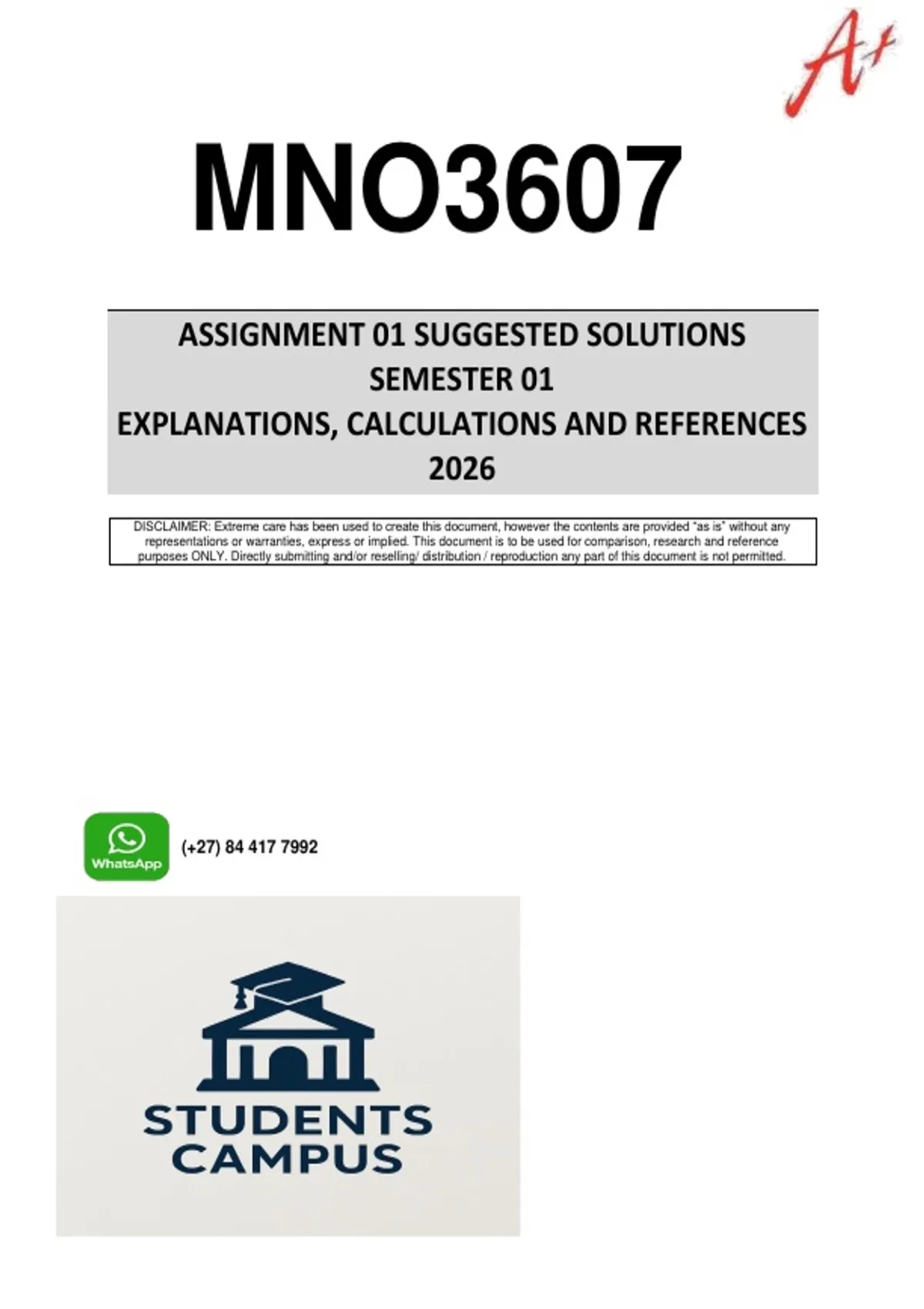 A+

MNO3607

ASSIGNMENT 01 SUGGESTED SOLUTIONS
SEMESTER 01
EXPLANATIONS, CALCULATIONS AND REFERENCES
2026

DISCLAIMER: Extreme care has been used to create this document, however the contents are provided "as is" without any representations or warranties, express or implied. This document is to be used for comparison, research and reference purposes ONLY. Directly submitting and/or reselling/ distribution / reproduction any part of this document is not permitted.

WhatsApp

(+27) 84 417 7992

STUDENTS
CAMPUS